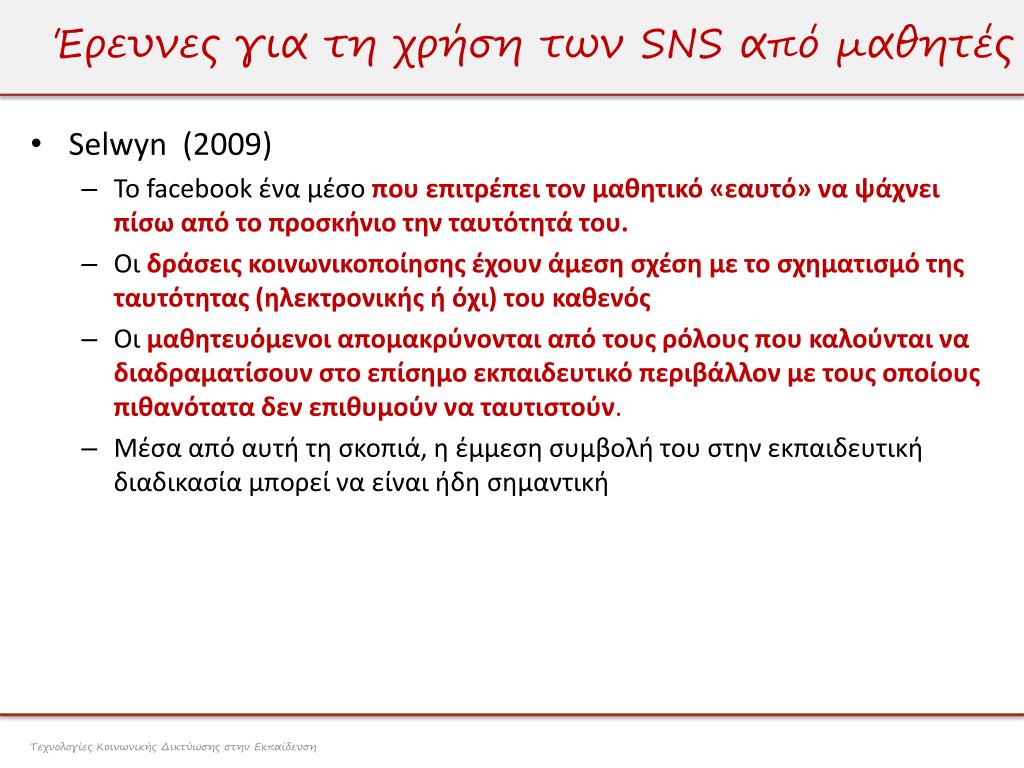 Έρευνες για τη χρήση των SNS από μαθητές

• Selwyn (2009)
– Το facebook ένα μέσο που επιτρέπει τον μαθητικό «εαυτό» να ψάχνει πίσω από το προσκήνιο την ταυτότητά του.
– Οι δράσεις κοινωνικοποίησης έχουν άμεση σχέση με το σχηματισμό της ταυτότητας (ηλεκτρονικής ή όχι) του καθενός
– Οι μαθητευόμενοι απομακρύνονται από τους ρόλους που καλούνται να διαδραματίσουν στο επίσημο εκπαιδευτικό περιβάλλον με τους οποίους πιθανότατα δεν επιθυμούν να ταυτιστούν.
– Μέσα από αυτή τη σκοπιά, η έμμεση συμβολή του στην εκπαιδευτική διαδικασία μπορεί να είναι ήδη σημαντική

Τεχνολογίες Κοινωνικής Δικτύωσης στην Εκπαίδευση